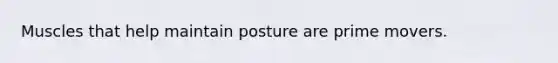 Muscles that help maintain posture are prime movers.